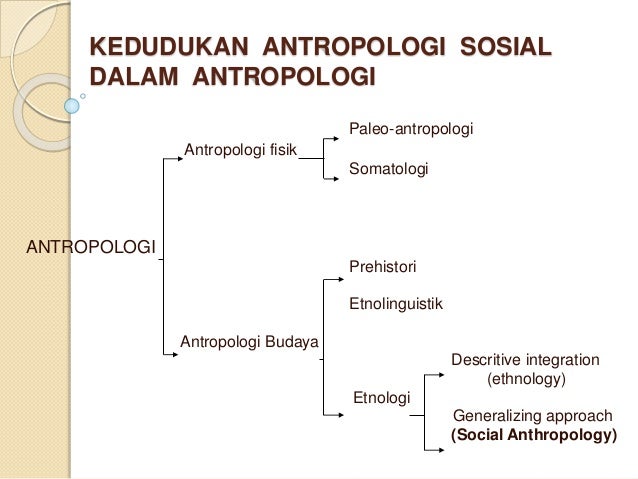 KEDUDUKAN ANTROPOLOGI SOSIAL DALAM ANTROPOLOGI

ANTROPOLOGI

Antropologi fisik

Paleo-antropologi

Somatologi

Antropologi Budaya

Prehistori

Etnolinguistik

Etnologi

Descritive integration (ethnology)

Generalizing approach (Social Anthropology)